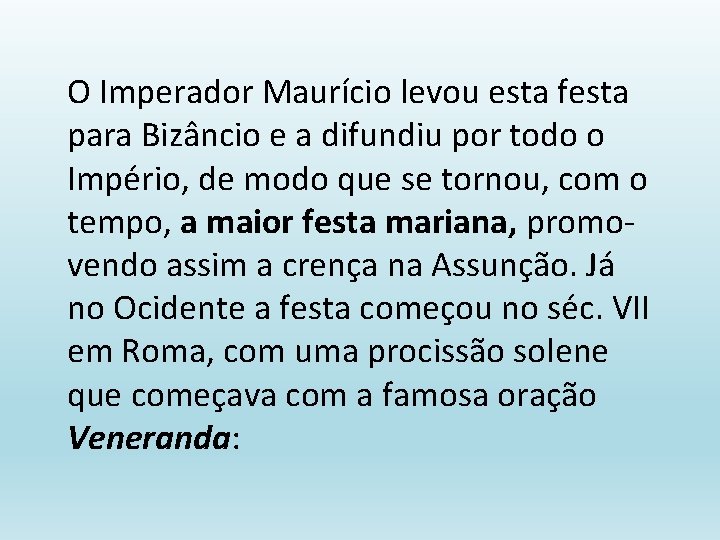 O Imperador Maurício levou esta festa para Bizâncio e a difundiu por todo o Império, de modo que se tornou, com o tempo, a maior festa mariana, promovendo assim a crença na Assunção. Já no Ocidente a festa começou no séc. VII em Roma, com uma procissão solene que começava com a famosa oração Veneranda: